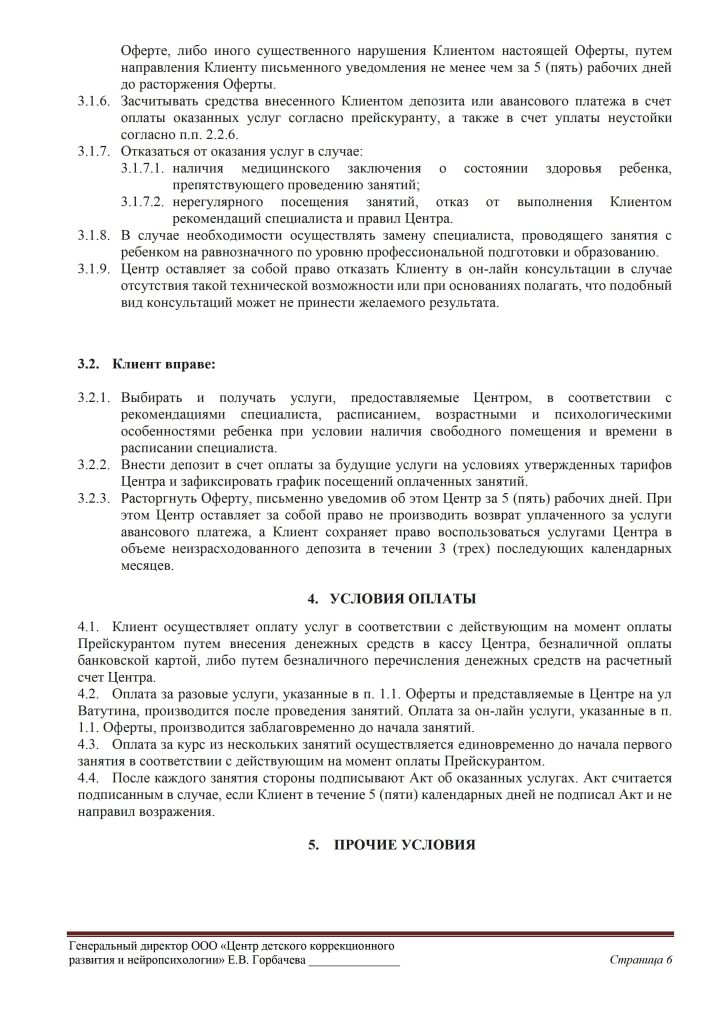 Оферте, либо иного существенного нарушения Клиентом настоящей Оферты, путем направления Клиенту письменного уведомления не менее чем за 5 (пять) рабочих дней до расторжения Оферты.

3.1.6. Засчитывать средства внесенного Клиентом депозита или авансового платежа в счет оплаты оказанных услуг согласно прейскуранту, а также в счет уплаты неустойки согласно п.п. 2.2.6.

3.1.7. Отказаться от оказания услуг в случае:

3.1.7.1. наличия медицинского заключения о состоянии здоровья ребенка, препятствующего проведению занятий;

3.1.7.2. нерегулярного посещения занятий, отказ от выполнения Клиентом рекомендаций специалиста и правил Центра.

3.1.8. В случае необходимости осуществлять замену специалиста, проводящего занятия с ребенком на равнозначного по уровню профессиональной подготовки и образованию.

3.1.9. Центр оставляет за собой право отказать Клиенту в он-лайн консультации в случае отсутствия такой технической возможности или при основаниях полагать, что подобный вид консультаций может не принести желаемого результата.

3.2. Клиент вправе:

3.2.1. Выбирать и получать услуги, предоставляемые Центром, в соответствии с рекомендациями специалиста, расписанием, возрастными и психологическими особенностями ребенка при условии наличия свободного помещения и времени в расписании специалиста.

3.2.2. Внести депозит в счет оплаты за будущие услуги на условиях утвержденных тарифов Центра и зафиксировать график посещений оплаченных занятий.

3.2.3. Расторгнуть Оферту, письменно уведомив об этом Центр за 5 (пять) рабочих дней. При этом Центр оставляет за собой право не производить возврат уплаченного за услуги авансового платежа, а Клиент сохраняет право воспользоваться услугами Центра в объеме неизрасходованного депозита в течении 3 (трех) последующих календарных месяцев.

4. УСЛОВИЯ ОПЛАТЫ

4.1. Клиент осуществляет оплату услуг в соответствии с действующим на момент оплаты Прейскурантом путем внесения денежных средств в кассу Центра, безналичной оплаты банковской картой, либо путем безналичного перечисления денежных средств на расчетный счет Центра.

4.2. Оплата за разовые услуги, указанные в п. 1.1. Оферты и представляемые в Центре на ул Ватутина, производится после проведения занятий. Оплата за он-лайн услуги, указанные в п. 1.1. Оферты, производится заблаговременно до начала занятий.

4.3. Оплата за курс из нескольких занятий осуществляется единовременно до начала первого занятия в соответствии с действующим на момент оплаты Прейскурантом.

4.4. После каждого занятия стороны подписывают Акт об оказанных услугах. Акт считается подписанным в случае, если Клиент в течение 5 (пяти) календарных дней не подписал Акт и не направил возражения.

5. ПРОЧИЕ УСЛОВИЯ

Генеральный директор ООО «Центр детского коррекционного развития и нейропсихологии» Е.В. Горбачева _______________

Страница 6